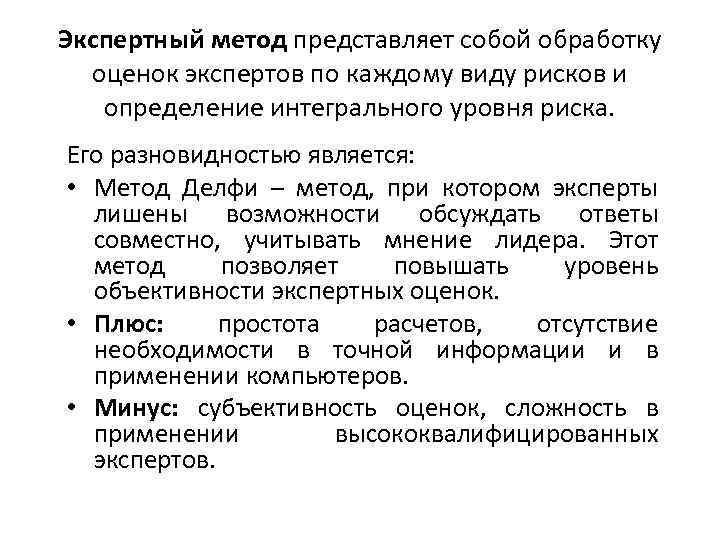 Экспертный метод представляет собой обработку оценок экспертов по каждому виду рисков и определение интегрального уровня риска.

Его разновидностью является:

• Метод Делфи – метод, при котором эксперты лишены возможности обсуждать ответы совместно, учитывать мнение лидера. Этот метод позволяет повышать уровень объективности экспертных оценок.

• Плюс: простота расчетов, отсутствие необходимости в точной информации и в применении компьютеров.

• Минус: субъективность оценок, сложность в применении высококвалифицированных экспертов.